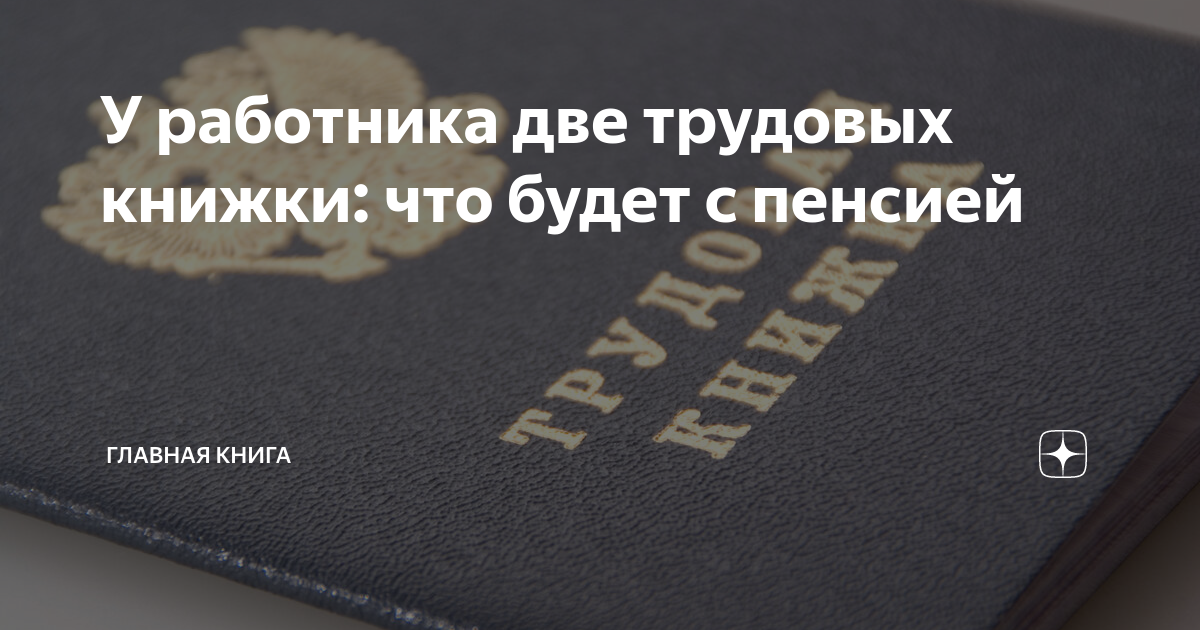 У работника две трудовых книжки: что будет с пенсией

ТРУДОВАЯ КНИЖКА

ГЛАВНАЯ КНИГА